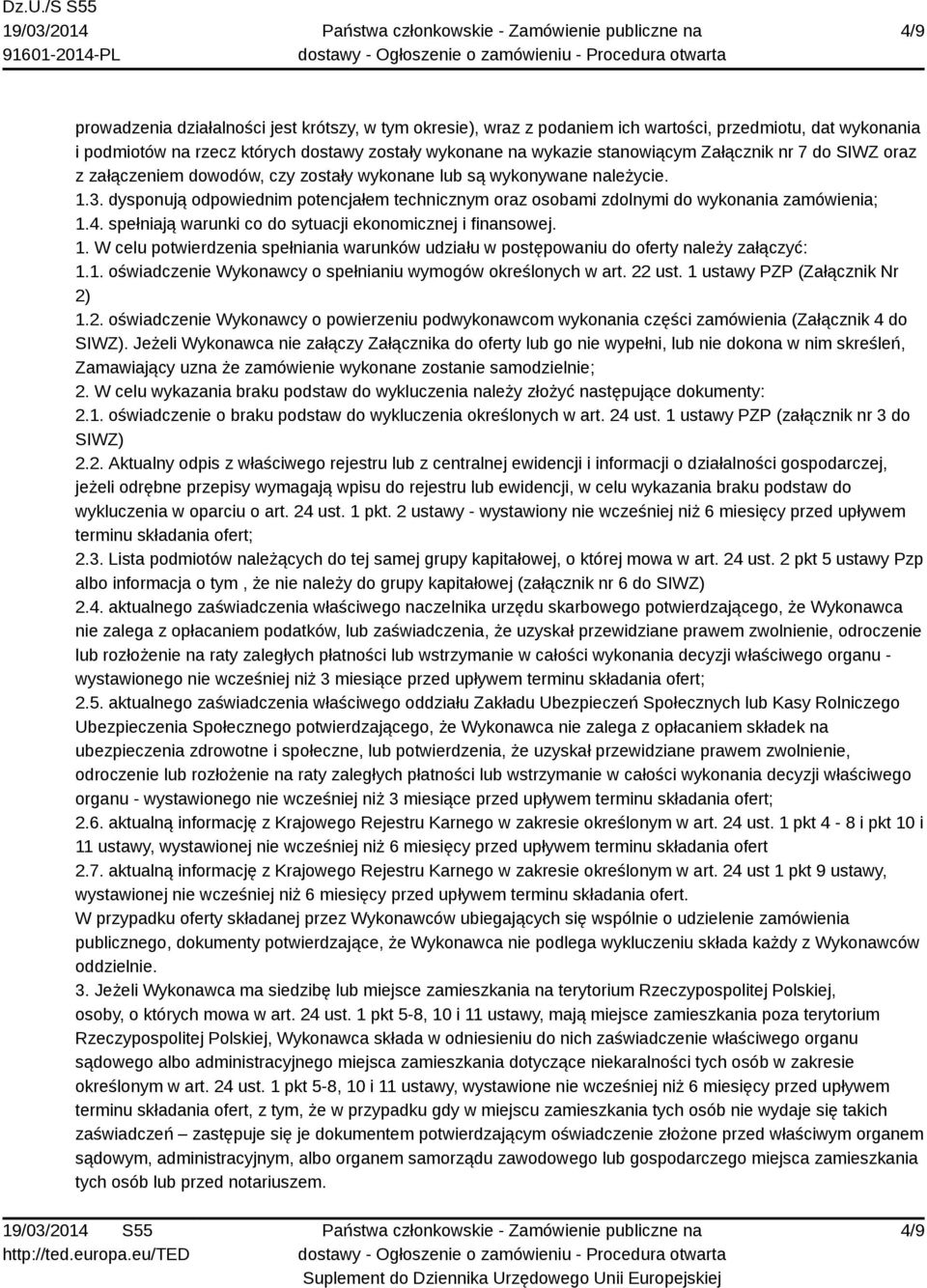 Dz.U./S S55
19/03/2014
91601-2014-PL

Państwa członkowskie - Zamówienie publiczne na dostawy - Ogłoszenie o zamówieniu - Procedura otwarta

4/9

prowadzenia działalności jest krótszy, w tym okresie), wraz z podaniem ich wartości, przedmiotu, dat wykonania i podmiotów na rzecz których dostawy zostały wykonane na wykazie stanowiącym Załącznik nr 7 do SIWZ oraz z załączeniem dowodów, czy zostały wykonane lub są wykonywane należycie.
1.3. dysponują odpowiednim potencjałem technicznym oraz osobami zdolnymi do wykonania zamówienia;
1.4. spełniają warunki co do sytuacji ekonomicznej i finansowej.
1. W celu potwierdzenia spełniania warunków udziału w postępowaniu do oferty należy załączyć:
1.1. oświadczenie Wykonawcy o spełnianiu wymogów określonych w art. 22 ust. 1 ustawy PZP (Załącznik Nr 2)
1.2. oświadczenie Wykonawcy o powierzeniu podwykonawcom wykonania części zamówienia (Załącznik 4 do SIWZ). Jeżeli Wykonawca nie załączy Załącznika do oferty lub go nie wypełni, lub nie dokona w nim skreśleń, Zamawiający uzna że zamówienie wykonane zostanie samodzielnie;
2. W celu wykazania braku podstaw do wykluczenia należy złożyć następujące dokumenty:
2.1. oświadczenie o braku podstaw do wykluczenia określonych w art. 24 ust. 1 ustawy PZP (załącznik nr 3 do SIWZ)
2.2. Aktualny odpis z właściwego rejestru lub z centralnej ewidencji i informacji o działalności gospodarczej, jeżeli odrębne przepisy wymagają wpisu do rejestru lub ewidencji, w celu wykazania braku podstaw do wykluczenia w oparciu o art. 24 ust. 1 pkt. 2 ustawy - wystawiony nie wcześniej niż 6 miesięcy przed upływem terminu składania ofert;
2.3. Lista podmiotów należących do tej samej grupy kapitałowej, o której mowa w art. 24 ust. 2 pkt 5 ustawy Pzp albo informacja o tym , że nie należy do grupy kapitałowej (załącznik nr 6 do SIWZ)
2.4. aktualnego zaświadczenia właściwego naczelnika urzędu skarbowego potwierdzającego, że Wykonawca nie zalega z opłacaniem podatków, lub zaświadczenia, że uzyskał przewidziane prawem zwolnienie, odroczenie lub rozłożenie na raty zaległych płatności lub wstrzymanie w całości wykonania decyzji właściwego organu - wystawionego nie wcześniej niż 3 miesiące przed upływem terminu składania ofert;
2.5. aktualnego zaświadczenia właściwego oddziału Zakładu Ubezpieczeń Społecznych lub Kasy Rolniczego Ubezpieczenia Społecznego potwierdzającego, że Wykonawca nie zalega z opłacaniem składek na ubezpieczenia zdrowotne i społeczne, lub potwierdzenia, że uzyskał przewidziane prawem zwolnienie, odroczenie lub rozłożenie na raty zaległych płatności lub wstrzymanie w całości wykonania decyzji właściwego organu - wystawionego nie wcześniej niż 3 miesiące przed upływem terminu składania ofert;
2.6. aktualną informację z Krajowego Rejestru Karnego w zakresie określonym w art. 24 ust. 1 pkt 4 - 8 i pkt 10 i 11 ustawy, wystawionej nie wcześniej niż 6 miesięcy przed upływem terminu składania ofert
2.7. aktualną informację z Krajowego Rejestru Karnego w zakresie określonym w art. 24 ust 1 pkt 9 ustawy, wystawionej nie wcześniej niż 6 miesięcy przed upływem terminu składania ofert.
W przypadku oferty składanej przez Wykonawców ubiegających się wspólnie o udzielenie zamówienia publicznego, dokumenty potwierdzające, że Wykonawca nie podlega wykluczeniu składa każdy z Wykonawców oddzielnie.
3. Jeżeli Wykonawca ma siedzibę lub miejsce zamieszkania na terytorium Rzeczypospolitej Polskiej, osoby, o których mowa w art. 24 ust. 1 pkt 5-8, 10 i 11 ustawy, mają miejsce zamieszkania poza terytorium Rzeczypospolitej Polskiej, Wykonawca składa w odniesieniu do nich zaświadczenie właściwego organu sądowego albo administracyjnego miejsca zamieszkania dotyczące niekaralności tych osób w zakresie określonym w art. 24 ust. 1 pkt 5-8, 10 i 11 ustawy, wystawione nie wcześniej niż 6 miesięcy przed upływem terminu składania ofert, z tym, że w przypadku gdy w miejscu zamieszkania tych osób nie wydaje się takich zaświadczeń – zastępuje się je dokumentem potwierdzającym oświadczenie złożone przed właściwym organem sądowym, administracyjnym, albo organem samorządu zawodowego lub gospodarczego miejsca zamieszkania tych osób lub przed notariuszem.

19/03/2014 S55
http://ted.europa.eu/TED

Państwa członkowskie - Zamówienie publiczne na dostawy - Ogłoszenie o zamówieniu - Procedura otwarta
Suplement do Dziennika Urzędowego Unii Europejskiej

4/9